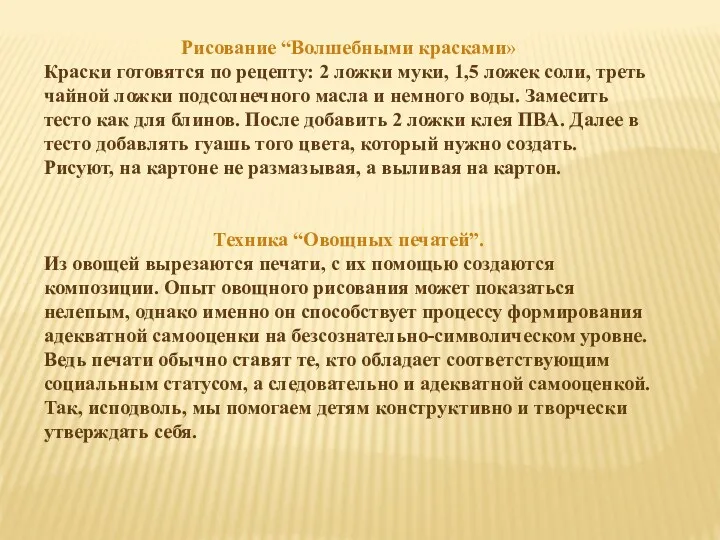 Рисование “Волшебными красками»
Краски готовятся по рецепту: 2 ложки муки, 1,5 ложек соли, треть чайной ложки подсолнечного масла и немного воды. Замесить тесто как для блинов. После добавить 2 ложки клея ПВА. Далее в тесто добавлять гуашь того цвета, который нужно создать. Рисуют, на картоне не размазывая, а выливая на картон.

Техника “Овощных печатей”.
Из овощей вырезаются печати, с их помощью создаются композиции. Опыт овощного рисования может показаться нелепым, однако именно он способствует процессу формирования адекватной самооценки на безсознательно-символическом уровне. Ведь печати обычно ставят те, кто обладает соответствующим социальным статусом, а следовательно и адекватной самооценкой. Так, исподволь, мы помогаем детям конструктивно и творчески утверждать себя.